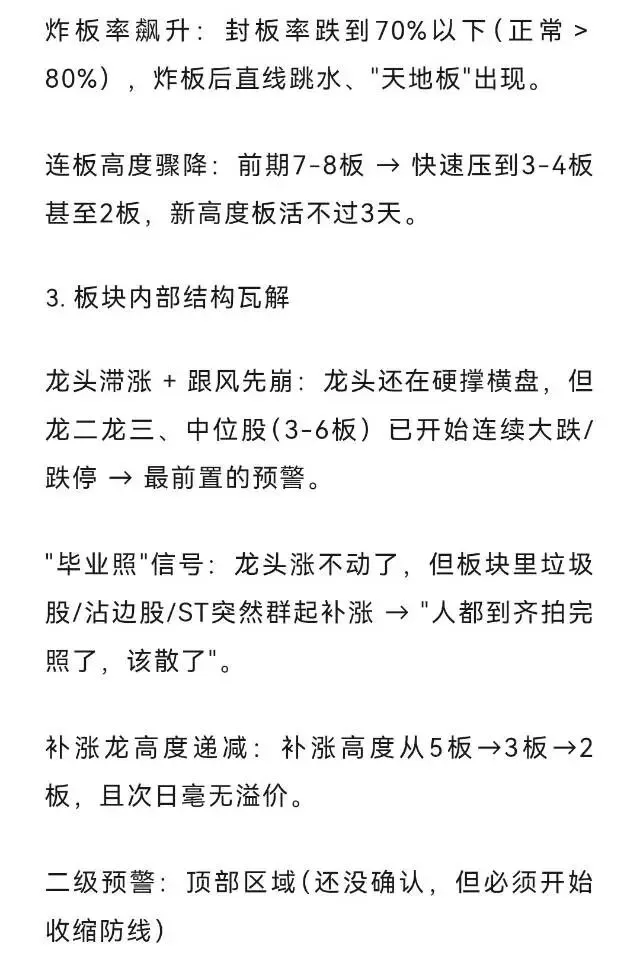 炸板率飙升：封板率跌到70%以下（正常 > 80%），炸板后直线跳水、"天地板"出现。

连板高度骤降：前期7-8板 → 快速压到3-4板甚至2板，新高度板活不过3天。

3. 板块内部结构瓦解

龙头滞涨 + 跟风先崩：龙头还在硬撑横盘，但龙二龙三、中位股（3-6板）已开始连续大跌/跌停 → 最前置的预警。

"毕业照"信号：龙头涨不动了，但板块里垃圾股/沾边股/ST突然群起补涨 → "人都到齐拍完照了，该散了"。

补涨龙高度递减：补涨高度从5板→3板→2板，且次日毫无溢价。

二级预警：顶部区域（还没确认，但必须开始收缩防线）